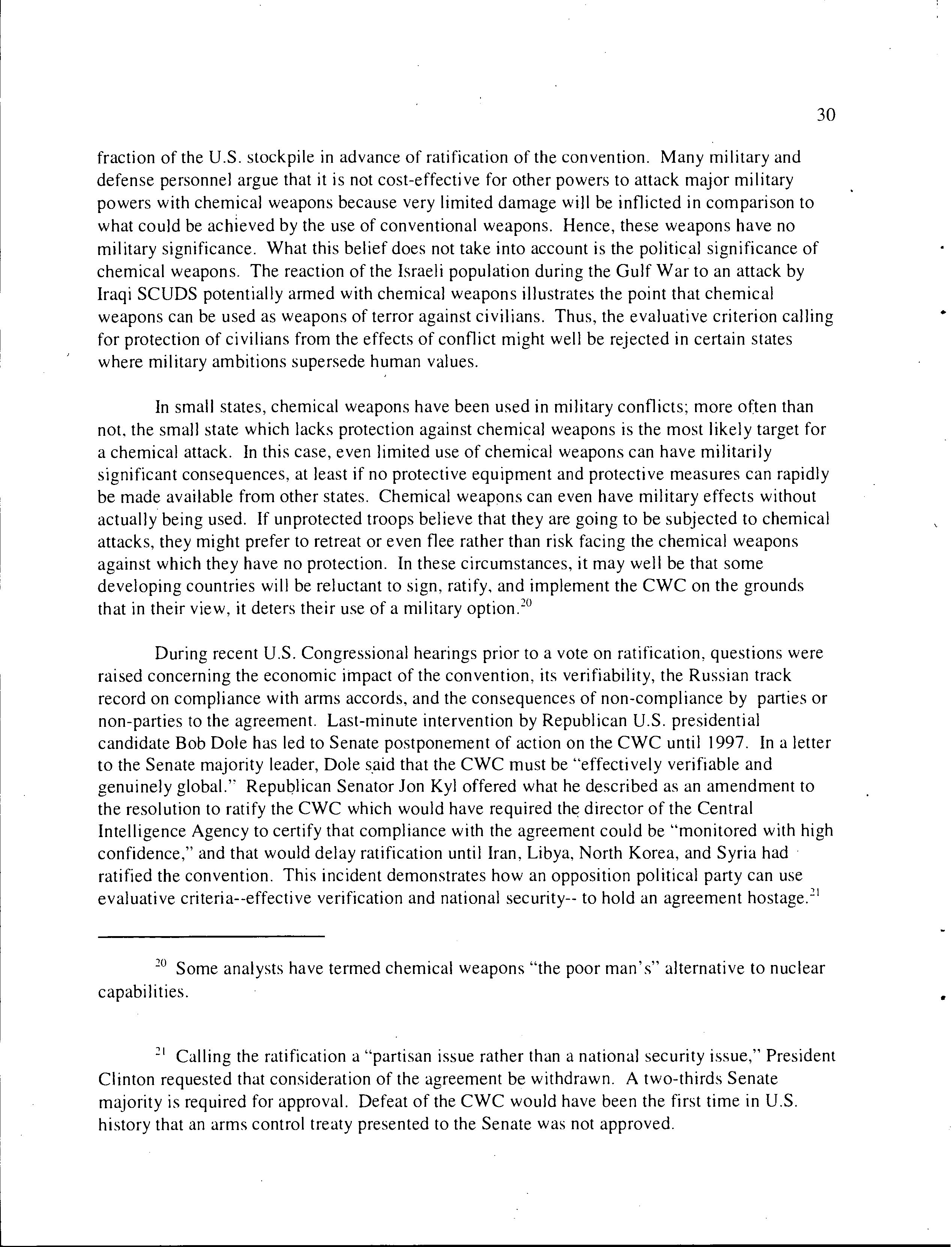 30

fraction of the U.S. stockpile in advance of ratification of the convention. Many military and defense personnel argue that it is not cost-effective for other powers to attack major military powers with chemical weapons because very limited damage will be inflicted in comparison to what could be achieved by the use of conventional weapons. Hence, these weapons have no military significance. What this belief does not take into account is the political significance of chemical weapons. The reaction of the Israeli population during the Gulf War to an attack by Iraqi SCUDS potentially armed with chemical weapons illustrates the point that chemical weapons can be used as weapons of terror against civilians. Thus, the evaluative criterion calling for protection of civilians from the effects of conflict might well be rejected in certain states where military ambitions supersede human values.

In small states, chemical weapons have been used in military conflicts; more often than not, the small state which lacks protection against chemical weapons is the most likely target for a chemical attack. In this case, even limited use of chemical weapons can have militarily significant consequences, at least if no protective equipment and protective measures can rapidly be made available from other states. Chemical weapons can even have military effects without actually being used. If unprotected troops believe that they are going to be subjected to chemical attacks, they might prefer to retreat or even flee rather than risk facing the chemical weapons against which they have no protection. In these circumstances, it may well be that some developing countries will be reluctant to sign, ratify, and implement the CWC on the grounds that in their view, it deters their use of a military option.$^{20}$

During recent U.S. Congressional hearings prior to a vote on ratification, questions were raised concerning the economic impact of the convention, its verifiability, the Russian track record on compliance with arms accords, and the consequences of non-compliance by parties or non-parties to the agreement. Last-minute intervention by Republican U.S. presidential candidate Bob Dole has led to Senate postponement of action on the CWC until 1997. In a letter to the Senate majority leader, Dole said that the CWC must be "effectively verifiable and genuinely global." Republican Senator Jon Kyl offered what he described as an amendment to the resolution to ratify the CWC which would have required the director of the Central Intelligence Agency to certify that compliance with the agreement could be "monitored with high confidence," and that would delay ratification until Iran, Libya, North Korea, and Syria had ratified the convention. This incident demonstrates how an opposition political party can use evaluative criteria--effective verification and national security-- to hold an agreement hostage.$^{21}$

$^{20}$ Some analysts have termed chemical weapons "the poor man's" alternative to nuclear capabilities.

$^{21}$ Calling the ratification a "partisan issue rather than a national security issue," President Clinton requested that consideration of the agreement be withdrawn. A two-thirds Senate majority is required for approval. Defeat of the CWC would have been the first time in U.S. history that an arms control treaty presented to the Senate was not approved.